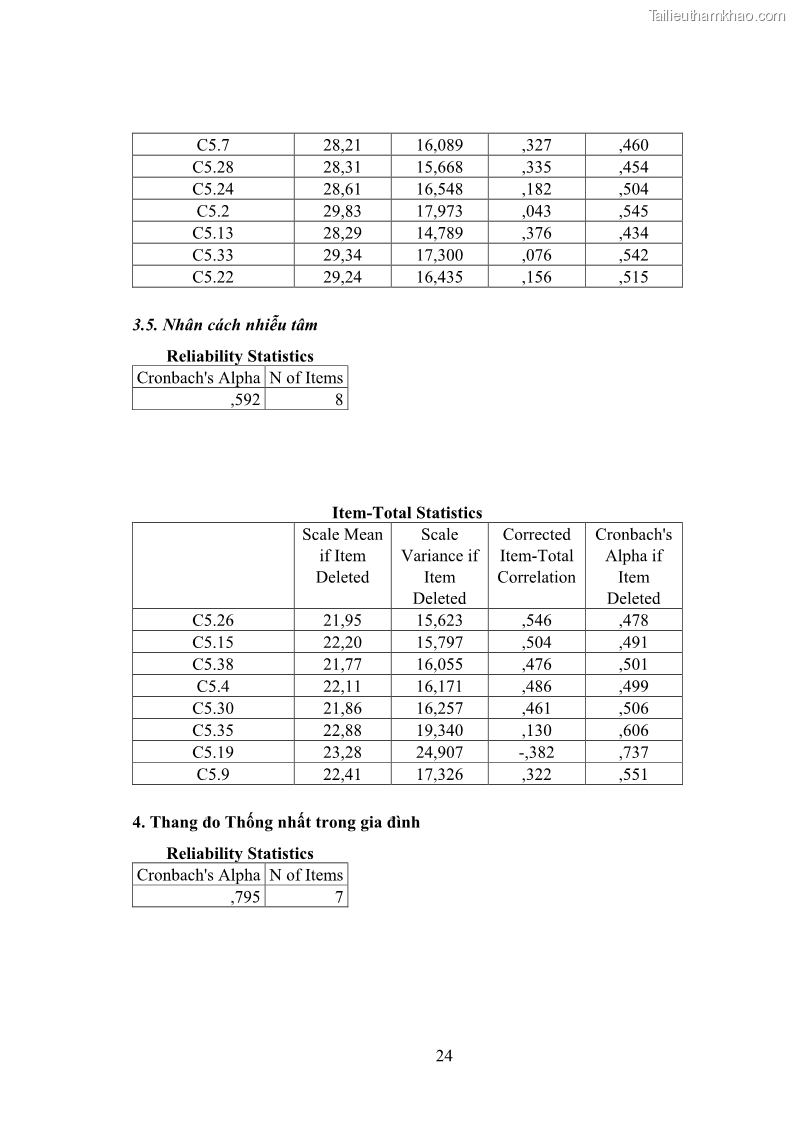 Tailieuthamkhao.com

| C5.7 | 28,21 | 16,089 | ,327 | ,460 |
|---|---|---|---|---|
| C5.28 | 28,31 | 15,668 | ,335 | ,454 |
| C5.24 | 28,61 | 16,548 | ,182 | ,504 |
| C5.2 | 29,83 | 17,973 | ,043 | ,545 |
| C5.13 | 28,29 | 14,789 | ,376 | ,434 |
| C5.33 | 29,34 | 17,300 | ,076 | ,542 |
| C5.22 | 29,24 | 16,435 | ,156 | ,515 |

3.5. Nhân cách nhiễu tâm

Reliability Statistics

| Cronbach's Alpha | N of Items |
|---|---|
| ,592 | 8 |

Item-Total Statistics

| | Scale Mean if Item Deleted | Scale Variance if Item Deleted | Corrected Item-Total Correlation | Cronbach's Alpha if Item Deleted |
|---|---|---|---|---|
| C5.26 | 21,95 | 15,623 | ,546 | ,478 |
| C5.15 | 22,20 | 15,797 | ,504 | ,491 |
| C5.38 | 21,77 | 16,055 | ,476 | ,501 |
| C5.4 | 22,11 | 16,171 | ,486 | ,499 |
| C5.30 | 21,86 | 16,257 | ,461 | ,506 |
| C5.35 | 22,88 | 19,340 | ,130 | ,606 |
| C5.19 | 23,28 | 24,907 | -,382 | ,737 |
| C5.9 | 22,41 | 17,326 | ,322 | ,551 |

4. Thang đo Thống nhất trong gia đình

Reliability Statistics

| Cronbach's Alpha | N of Items |
|---|---|
| ,795 | 7 |

24